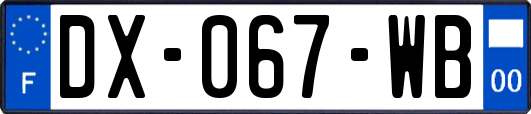 F

DX-067-WB

00